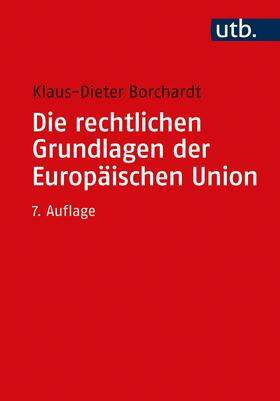 utb.

Klaus-Dieter Borchardt

Die rechtlichen Grundlagen der Europäischen Union

7. Auflage